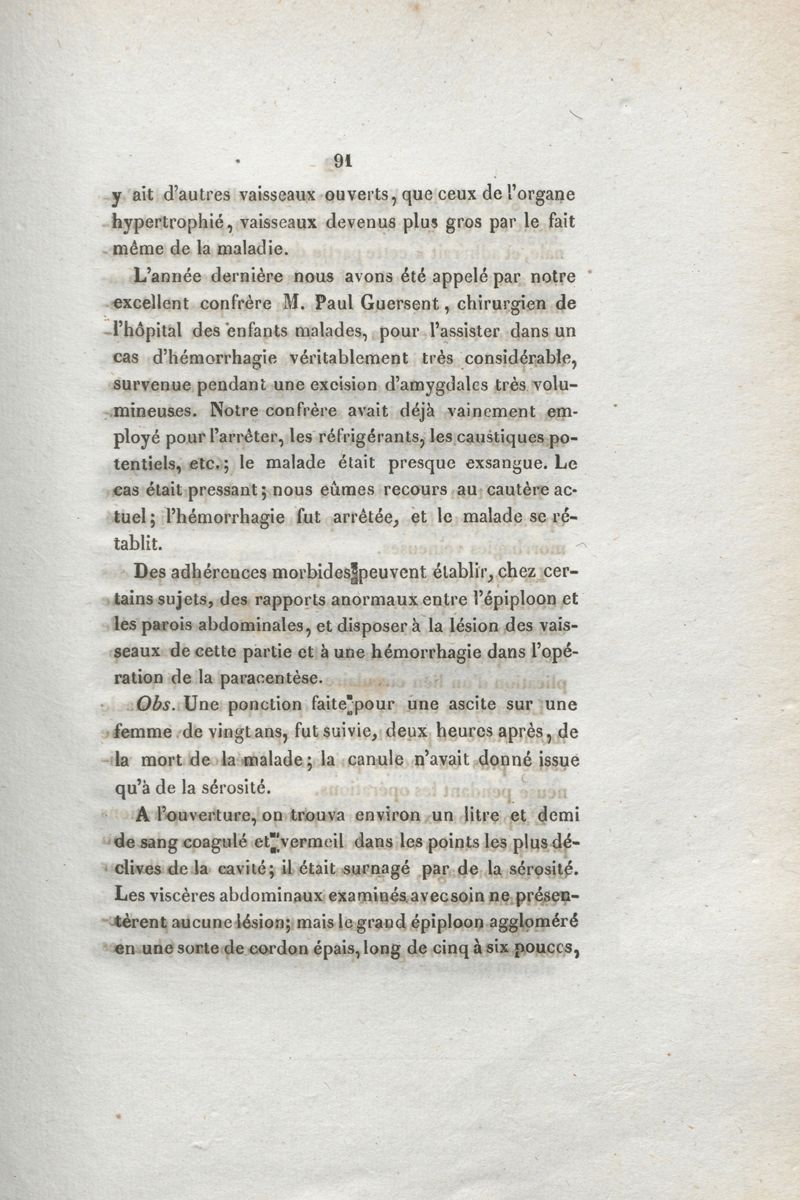 91

y ait d'autres vaisseaux ouverts, que ceux de l'organe hypertrophié, vaisseaux devenus plus gros par le fait même de la maladie.

L'année dernière nous avons été appelé par notre excellent confrère M. Paul Guersent, chirurgien de l'hôpital des enfants malades, pour l'assister dans un cas d'hémorrhagie véritablement très considérable, survenue pendant une excision d'amygdales très volumineuses. Notre confrère avait déjà vainement employé pour l'arrêter, les réfrigérants, les caustiques potentiels, etc.; le malade était presque exsangue. Le cas était pressant; nous eûmes recours au cautère actuel; l'hémorrhagie fut arrêtée, et le malade se rétablit.

Des adhérences morbides peuvent établir, chez certains sujets, des rapports anormaux entre l'épiploon et les parois abdominales, et disposer à la lésion des vaisseaux de cette partie et à une hémorrhagie dans l'opération de la paracentèse.

Obs. Une ponction faite pour une ascite sur une femme de vingt ans, fut suivie, deux heures après, de la mort de la malade; la canule n'avait donné issue qu'à de la sérosité.

A l'ouverture, on trouva environ un litre et demi de sang coagulé et vermeil dans les points les plus déclives de la cavité; il était surnagé par de la sérosité. Les viscères abdominaux examinés avec soin ne présentèrent aucune lésion; mais le grand épiploon aggloméré en une sorte de cordon épais, long de cinq à six pouces,